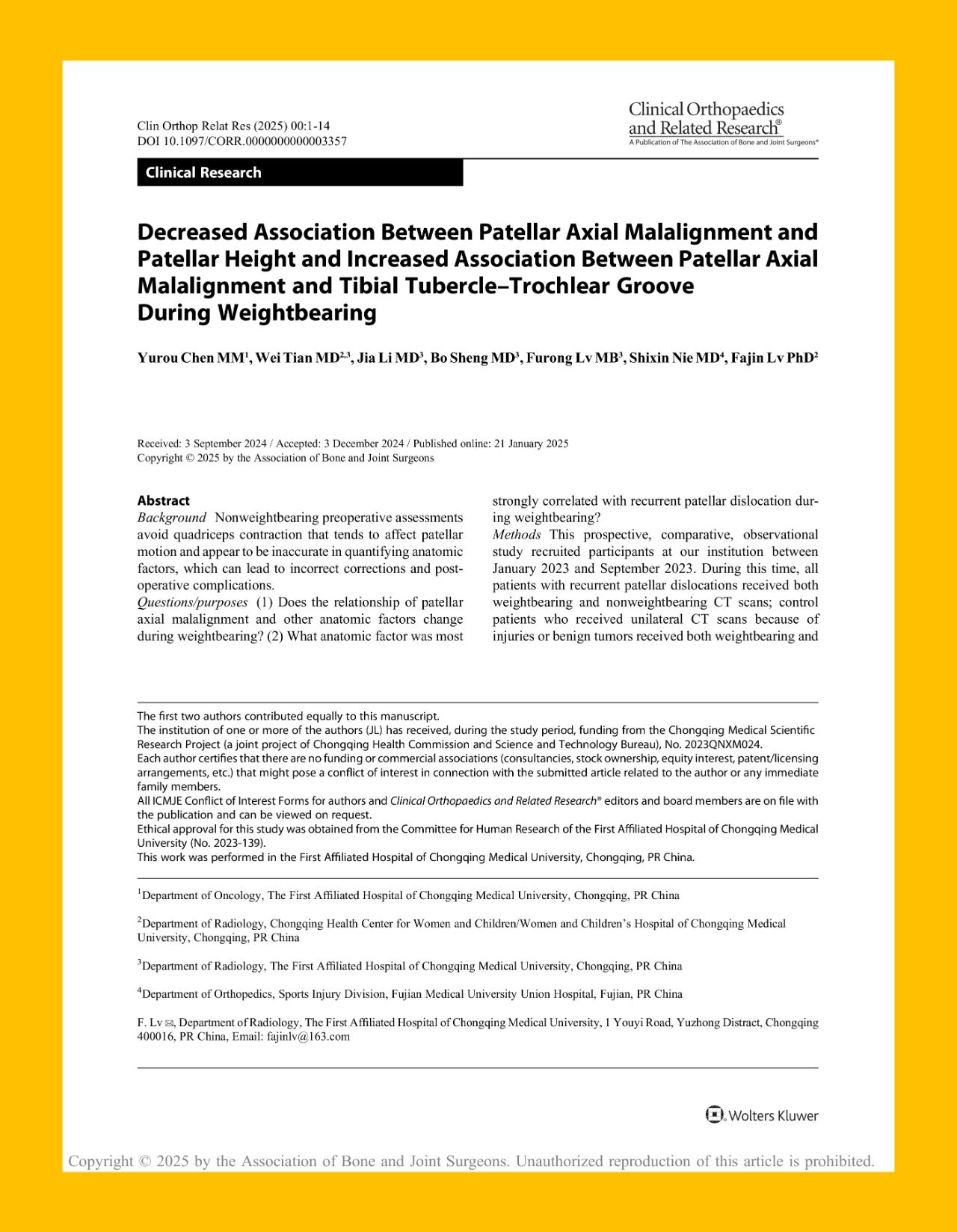 Clin Orthop Relat Res (2025) 00:1-14
DOI 10.1097/CORR.0000000000003357

Clinical Orthopaedics and Related Research®
A Publication of The Association of Bone and Joint Surgeons®

Clinical Research

Decreased Association Between Patellar Axial Malalignment and Patellar Height and Increased Association Between Patellar Axial Malalignment and Tibial Tubercle–Trochlear Groove During Weightbearing

Yurou Chen MM$^1$, Wei Tian MD$^{2,3}$, Jia Li MD$^3$, Bo Sheng MD$^3$, Furong Lv MB$^3$, Shixin Nie MD$^4$, Fajin Lv PhD$^2$

Received: 3 September 2024 / Accepted: 3 December 2024 / Published online: 21 January 2025
Copyright © 2025 by the Association of Bone and Joint Surgeons

Abstract
Background Nonweightbearing preoperative assessments avoid quadriceps contraction that tends to affect patellar motion and appear to be inaccurate in quantifying anatomic factors, which can lead to incorrect corrections and postoperative complications.
Questions/purposes (1) Does the relationship of patellar axial malalignment and other anatomic factors change during weightbearing? (2) What anatomic factor was most strongly correlated with recurrent patellar dislocation during weightbearing?
Methods This prospective, comparative, observational study recruited participants at our institution between January 2023 and September 2023. During this time, all patients with recurrent patellar dislocations received both weightbearing and nonweightbearing CT scans; control patients who received unilateral CT scans because of injuries or benign tumors received both weightbearing and

The first two authors contributed equally to this manuscript.
The institution of one or more of the authors (JL) has received, during the study period, funding from the Chongqing Medical Scientific Research Project (a joint project of Chongqing Health Commission and Science and Technology Bureau), No. 2023QNXM024.
Each author certifies that there are no funding or commercial associations (consultancies, stock ownership, equity interest, patent/licensing arrangements, etc.) that might pose a conflict of interest in connection with the submitted article related to the author or any immediate family members.
All ICMJE Conflict of Interest Forms for authors and Clinical Orthopaedics and Related Research® editors and board members are on file with the publication and can be viewed on request.
Ethical approval for this study was obtained from the Committee for Human Research of the First Affiliated Hospital of Chongqing Medical University (No. 2023-139).
This work was performed in the First Affiliated Hospital of Chongqing Medical University, Chongqing, PR China.

$^1$Department of Oncology, The First Affiliated Hospital of Chongqing Medical University, Chongqing, PR China

$^2$Department of Radiology, Chongqing Health Center for Women and Children/Women and Children's Hospital of Chongqing Medical University, Chongqing, PR China

$^3$Department of Radiology, The First Affiliated Hospital of Chongqing Medical University, Chongqing, PR China

$^4$Department of Orthopedics, Sports Injury Division, Fujian Medical University Union Hospital, Fujian, PR China

F. Lv ✉, Department of Radiology, The First Affiliated Hospital of Chongqing Medical University, 1 Youyi Road, Yuzhong Distract, Chongqing 400016, PR China, Email: fajinlv@163.com

Wolters Kluwer

Copyright © 2025 by the Association of Bone and Joint Surgeons. Unauthorized reproduction of this article is prohibited.